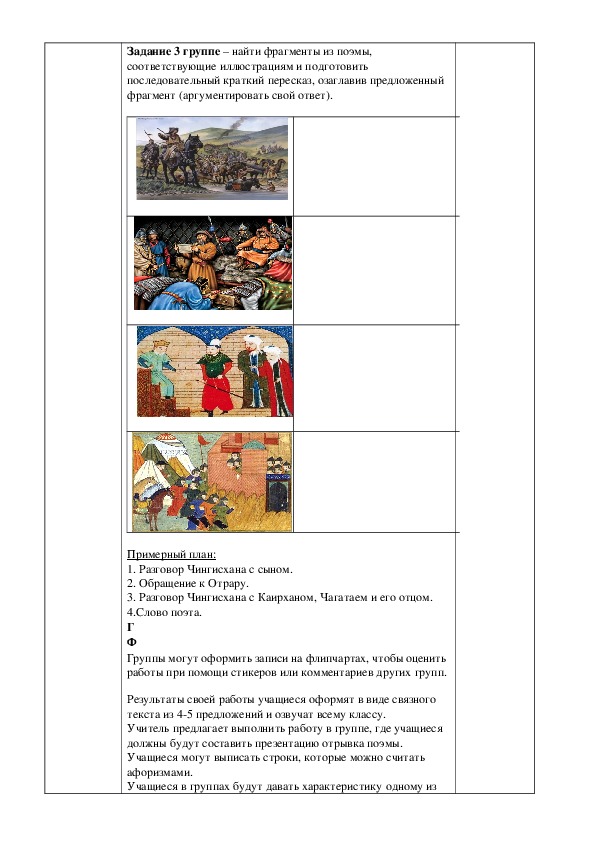 **Задание 3 группе** – найти фрагменты из поэмы, соответствующие иллюстрациям и подготовить последовательный краткий пересказ, озаглавив предложенный фрагмент (аргументировать свой ответ).

Примерный план:
1. Разговор Чингисхана с сыном.
2. Обращение к Отрару.
3. Разговор Чингисхана с Каирханом, Чагатаем и его отцом.
4.Слово поэта.
**Г**
**Ф**
Группы могут оформить записи на флипчартах, чтобы оценить работы при помощи стикеров или комментариев других групп.

Результаты своей работы учащиеся оформят в виде связного текста из 4-5 предложений и озвучат всему классу.
Учитель предлагает выполнить работу в группе, где учащиеся должны будут составить презентацию отрывка поэмы.
Учащиеся могут выписать строки, которые можно считать афоризмами.
Учащиеся в группах будут давать характеристику одному из